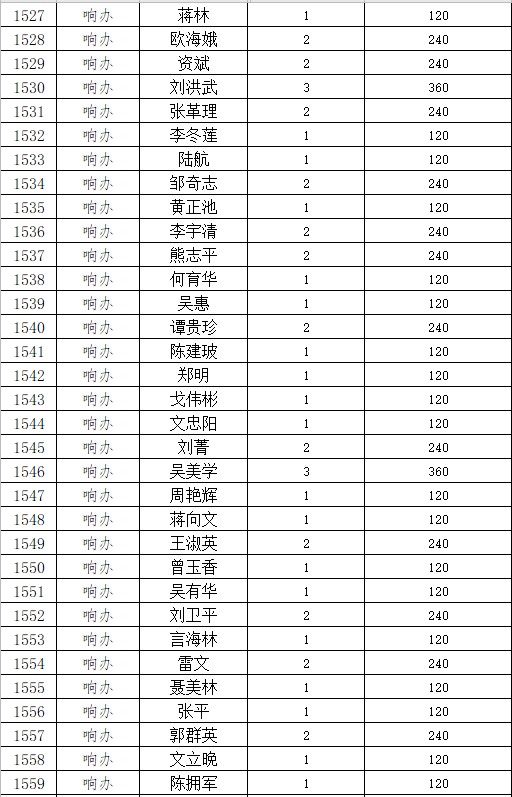 | 1527 | 响办 | 蒋林 | 1 | 120 |
|---|---|---|---|---|
| 1528 | 响办 | 欧海娥 | 2 | 240 |
| 1529 | 响办 | 资斌 | 2 | 240 |
| 1530 | 响办 | 刘洪武 | 3 | 360 |
| 1531 | 响办 | 张革理 | 2 | 240 |
| 1532 | 响办 | 李冬莲 | 1 | 120 |
| 1533 | 响办 | 陆航 | 1 | 120 |
| 1534 | 响办 | 邹奇志 | 2 | 240 |
| 1535 | 响办 | 黄正池 | 1 | 120 |
| 1536 | 响办 | 李宇清 | 2 | 240 |
| 1537 | 响办 | 熊志平 | 2 | 240 |
| 1538 | 响办 | 何育华 | 1 | 120 |
| 1539 | 响办 | 吴惠 | 1 | 120 |
| 1540 | 响办 | 谭贵珍 | 2 | 240 |
| 1541 | 响办 | 陈建玻 | 1 | 120 |
| 1542 | 响办 | 郑明 | 1 | 120 |
| 1543 | 响办 | 戈伟彬 | 1 | 120 |
| 1544 | 响办 | 文忠阳 | 1 | 120 |
| 1545 | 响办 | 刘菁 | 2 | 240 |
| 1546 | 响办 | 吴美学 | 3 | 360 |
| 1547 | 响办 | 周艳辉 | 1 | 120 |
| 1548 | 响办 | 蒋向文 | 1 | 120 |
| 1549 | 响办 | 王淑英 | 2 | 240 |
| 1550 | 响办 | 曾玉香 | 1 | 120 |
| 1551 | 响办 | 吴有华 | 1 | 120 |
| 1552 | 响办 | 刘卫平 | 2 | 240 |
| 1553 | 响办 | 言海林 | 1 | 120 |
| 1554 | 响办 | 雷文 | 2 | 240 |
| 1555 | 响办 | 聂美林 | 1 | 120 |
| 1556 | 响办 | 张平 | 1 | 120 |
| 1557 | 响办 | 郭群英 | 2 | 240 |
| 1558 | 响办 | 文立晚 | 1 | 120 |
| 1559 | 响办 | 陈拥军 | 1 | 120 |